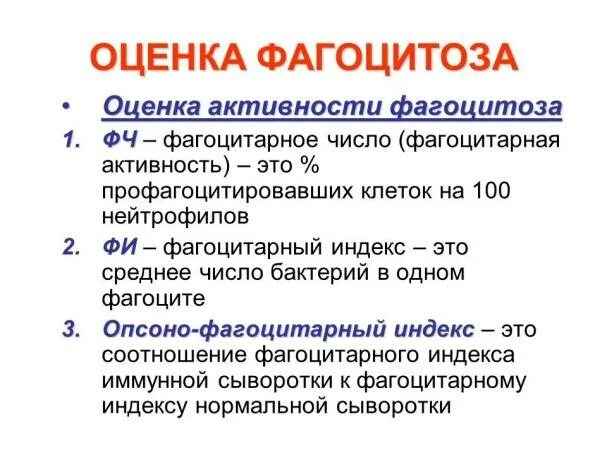 ОЦЕНКА ФАГОЦИТОЗА

• Оценка активности фагоцитоза

1. ФЧ – фагоцитарное число (фагоцитарная активность) – это % профагоцитировавших клеток на 100 нейтрофилов

2. ФИ – фагоцитарный индекс – это среднее число бактерий в одном фагоците

3. Опсоно-фагоцитарный индекс – это соотношение фагоцитарного индекса иммунной сыворотки к фагоцитарному индексу нормальной сыворотки